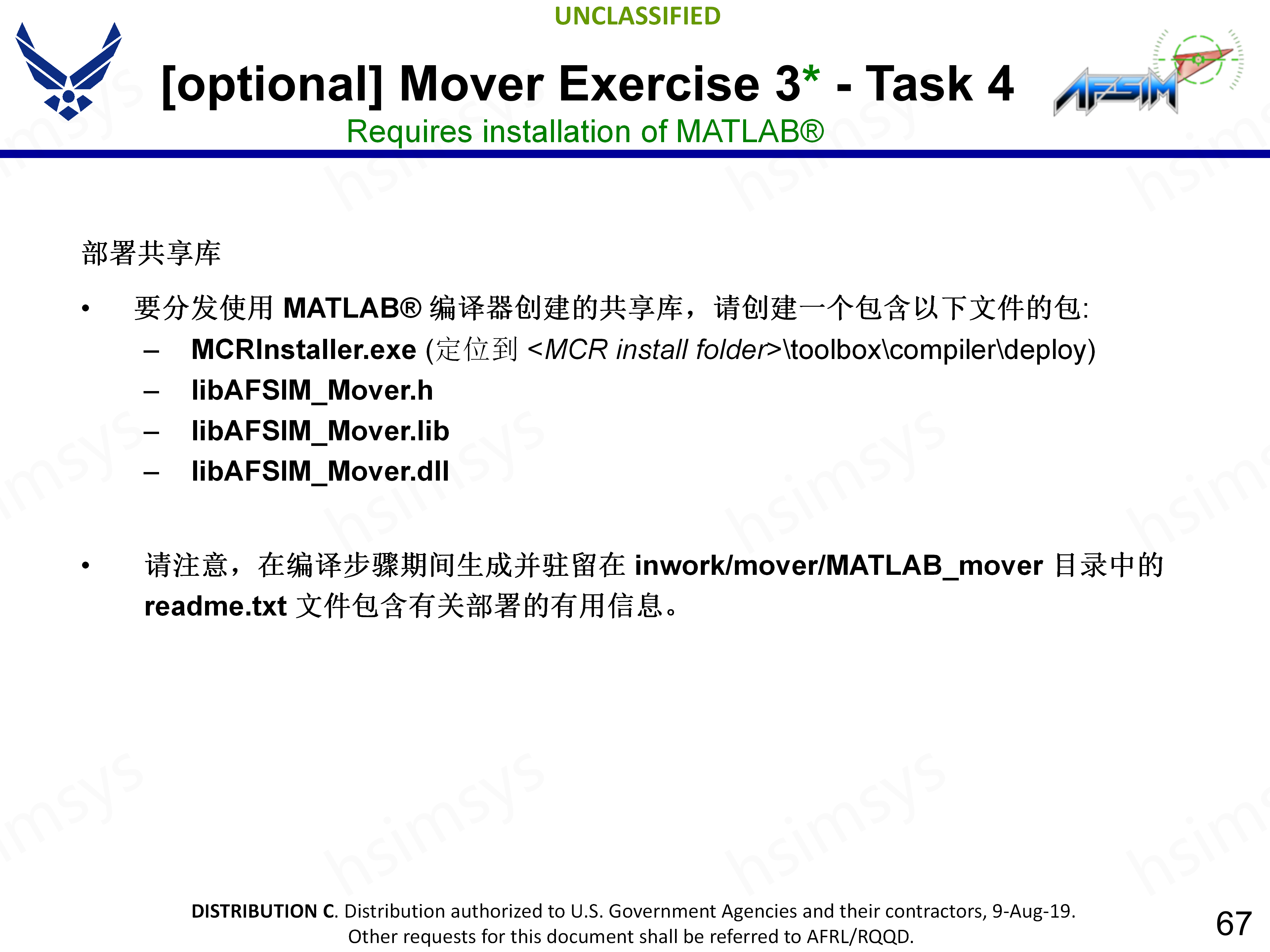 UNCLASSIFIED

[optional] Mover Exercise 3* - Task 4

AFSIM

Requires installation of MATLAB®

部署共享库

• 要分发使用 MATLAB® 编译器创建的共享库，请创建一个包含以下文件的包:
  – MCRInstaller.exe (定位到 <MCR install folder>\toolbox\compiler\deploy)
  – libAFSIM_Mover.h
  – libAFSIM_Mover.lib
  – libAFSIM_Mover.dll

• 请注意，在编译步骤期间生成并驻留在 inwork/mover/MATLAB_mover 目录中的 readme.txt 文件包含有关部署的有用信息。

hsimsys

DISTRIBUTION C. Distribution authorized to U.S. Government Agencies and their contractors, 9-Aug-19. Other requests for this document shall be referred to AFRL/RQQD.

67